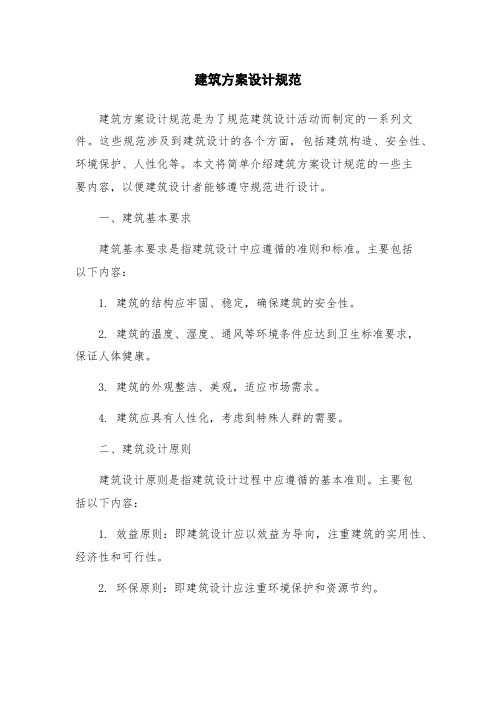 建筑方案设计规范

建筑方案设计规范是为了规范建筑设计活动而制定的一系列文件。这些规范涉及到建筑设计的各个方面，包括建筑构造、安全性、环境保护、人性化等。本文将简单介绍建筑方案设计规范的一些主要内容，以便建筑设计者能够遵守规范进行设计。

一、建筑基本要求

建筑基本要求是指建筑设计中应遵循的准则和标准。主要包括以下内容：

1. 建筑的结构应牢固、稳定，确保建筑的安全性。

2. 建筑的温度、湿度、通风等环境条件应达到卫生标准要求，保证人体健康。

3. 建筑的外观整洁、美观，适应市场需求。

4. 建筑应具有人性化，考虑到特殊人群的需要。

二、建筑设计原则

建筑设计原则是指建筑设计过程中应遵循的基本准则。主要包括以下内容：

1. 效益原则：即建筑设计应以效益为导向，注重建筑的实用性、经济性和可行性。

2. 环保原则：即建筑设计应注重环境保护和资源节约。